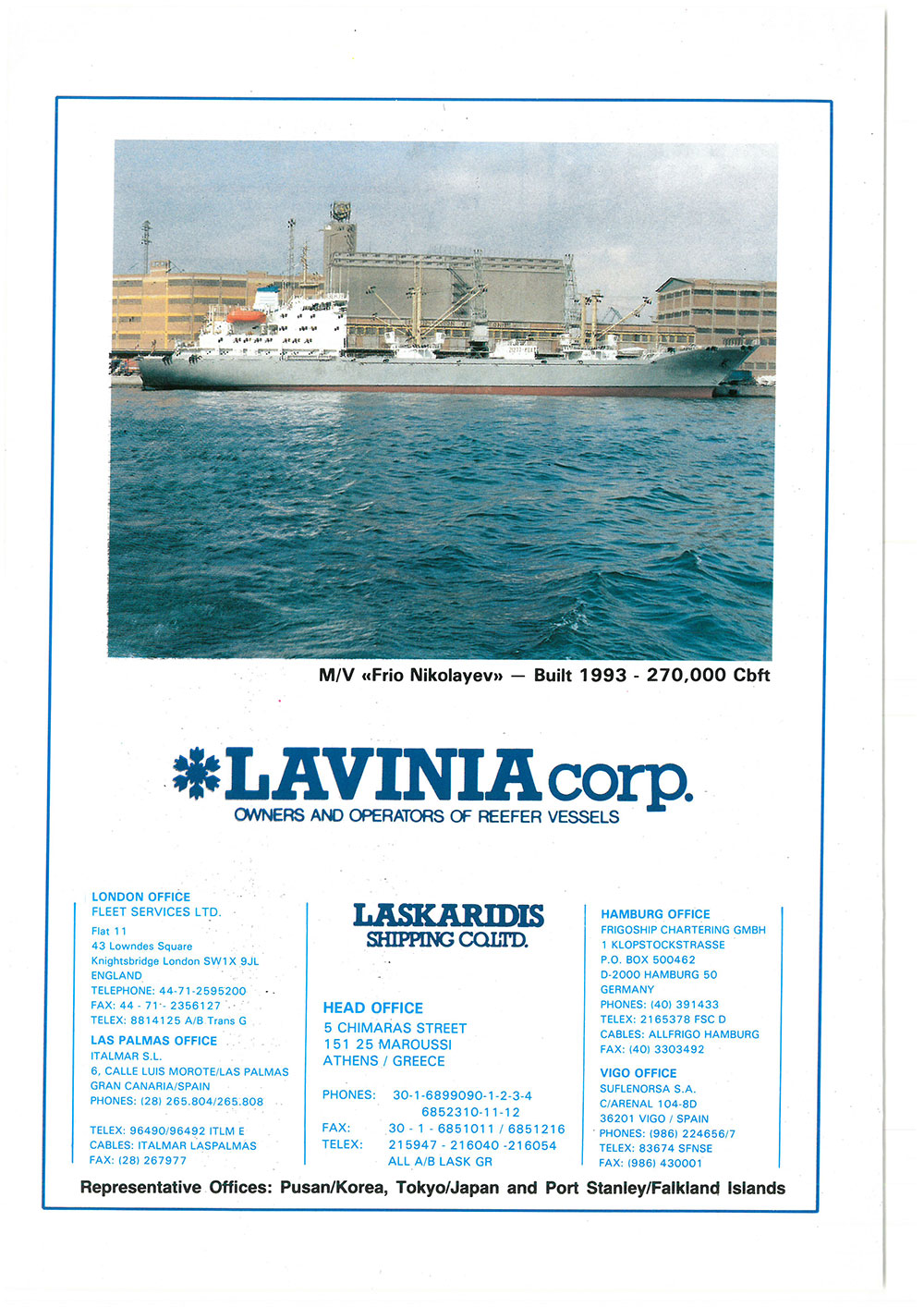 M/V «Frio Nikolayev» — Built 1993 - 270,000 Cbft

LAVINIA corp.
OWNERS AND OPERATORS OF REEFER VESSELS

LONDON OFFICE
FLEET SERVICES LTD.
Flat 11
43 Lowndes Square
Knightsbridge London SW1X 9JL
ENGLAND
TELEPHONE: 44-71-2595200
FAX: 44 - 71 - 2356127
TELEX: 8814125 A/B Trans G

LAS PALMAS OFFICE
ITALMAR S.L.
6, CALLE LUIS MOROTE/LAS PALMAS
GRAN CANARIA/SPAIN
PHONES: (28) 265.804/265.808

TELEX: 96490/96492 ITLM E
CABLES: ITALMAR LASPALMAS
FAX: (28) 267977

LASKARIDIS
SHIPPING CO.LTD.

HEAD OFFICE
5 CHIMARAS STREET
151 25 MAROUSSI
ATHENS / GREECE

PHONES: 30-1-6899090-1-2-3-4
6852310-11-12
FAX: 30 - 1 - 6851011 / 6851216
TELEX: 215947 - 216040 -216054
ALL A/B LASK GR

HAMBURG OFFICE
FRIGOSHIP CHARTERING GMBH
1 KLOPSTOCKSTRASSE
P.O. BOX 500462
D-2000 HAMBURG 50
GERMANY
PHONES: (40) 391433
TELEX: 2165378 FSC D
CABLES: ALLFRIGO HAMBURG
FAX: (40) 3303492

VIGO OFFICE
SUFLENORSA S.A.
C/ARENAL 104-8D
36201 VIGO / SPAIN
PHONES: (986) 224656/7
TELEX: 83674 SFNSE
FAX: (986) 430001

Representative Offices: Pusan/Korea, Tokyo/Japan and Port Stanley/Falkland Islands